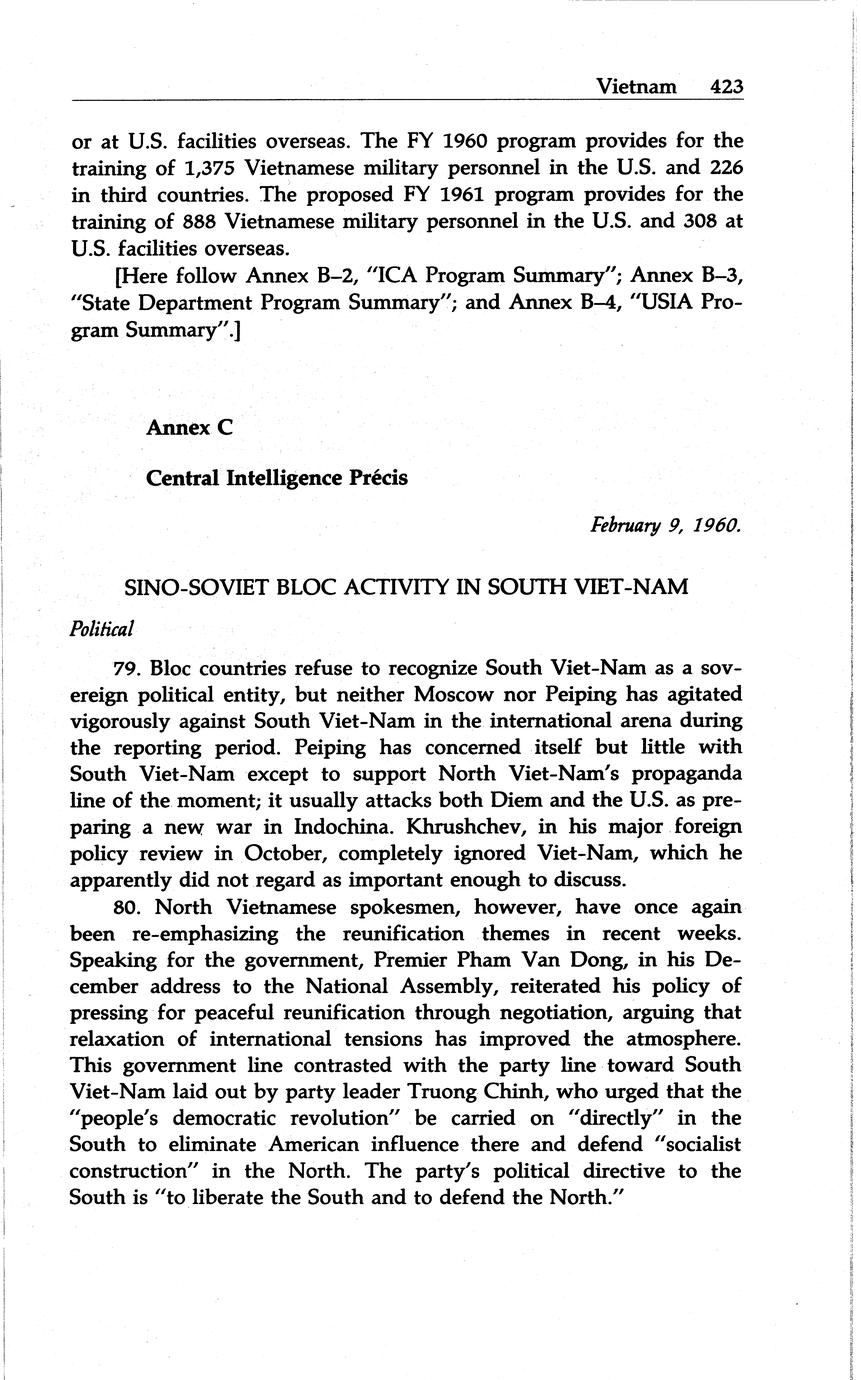 Vietnam 423

or at U.S. facilities overseas. The FY 1960 program provides for the training of 1,375 Vietnamese military personnel in the U.S. and 226 in third countries. The proposed FY 1961 program provides for the training of 888 Vietnamese military personnel in the U.S. and 308 at U.S. facilities overseas.

[Here follow Annex B–2, "ICA Program Summary"; Annex B–3, "State Department Program Summary"; and Annex B–4, "USIA Program Summary".]

Annex C

Central Intelligence Précis

February 9, 1960.

SINO-SOVIET BLOC ACTIVITY IN SOUTH VIET-NAM

Political

79. Bloc countries refuse to recognize South Viet-Nam as a sovereign political entity, but neither Moscow nor Peiping has agitated vigorously against South Viet-Nam in the international arena during the reporting period. Peiping has concerned itself but little with South Viet-Nam except to support North Viet-Nam's propaganda line of the moment; it usually attacks both Diem and the U.S. as preparing a new war in Indochina. Khrushchev, in his major foreign policy review in October, completely ignored Viet-Nam, which he apparently did not regard as important enough to discuss.

80. North Vietnamese spokesmen, however, have once again been re-emphasizing the reunification themes in recent weeks. Speaking for the government, Premier Pham Van Dong, in his December address to the National Assembly, reiterated his policy of pressing for peaceful reunification through negotiation, arguing that relaxation of international tensions has improved the atmosphere. This government line contrasted with the party line toward South Viet-Nam laid out by party leader Truong Chinh, who urged that the "people's democratic revolution" be carried on "directly" in the South to eliminate American influence there and defend "socialist construction" in the North. The party's political directive to the South is "to liberate the South and to defend the North."